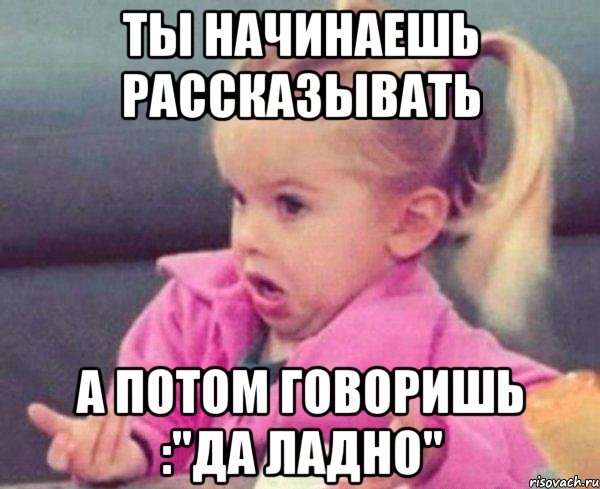 ТЫ НАЧИНАЕШЬ РАССКАЗЫВАТЬ

А ПОТОМ ГОВОРИШЬ :"ДА ЛАДНО"

risovach.ru